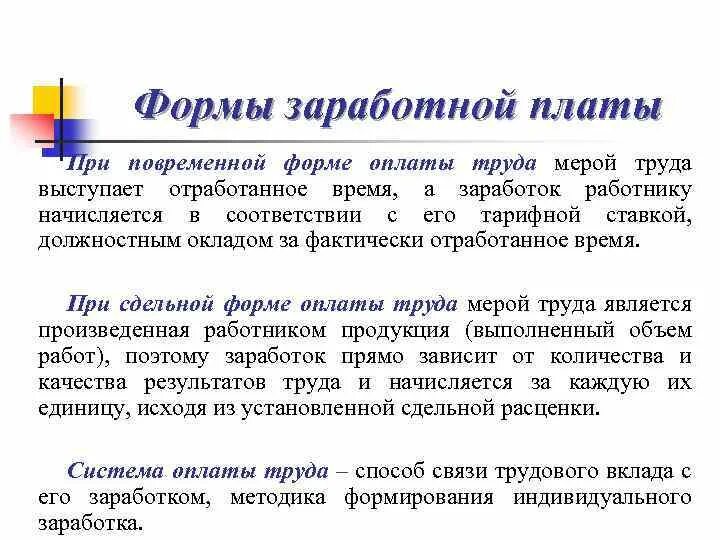 Формы заработной платы

При повременной форме оплаты труда мерой труда выступает отработанное время, а заработок работнику начисляется в соответствии с его тарифной ставкой, должностным окладом за фактически отработанное время.

При сдельной форме оплаты труда мерой труда является произведенная работником продукция (выполненный объем работ), поэтому заработок прямо зависит от количества и качества результатов труда и начисляется за каждую их единицу, исходя из установленной сдельной расценки.

Система оплаты труда – способ связи трудового вклада с его заработком, методика формирования индивидуального заработка.